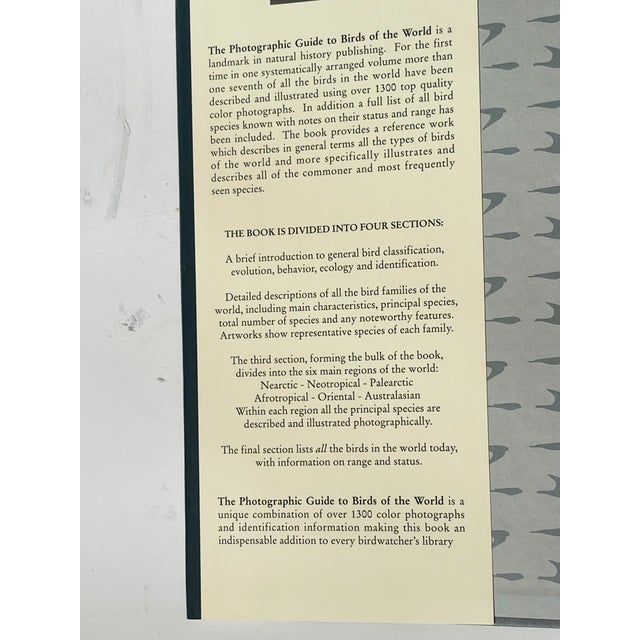 The Photographic Guide to Birds of the World is a landmark in natural history publishing. For the first time in one systematically arranged volume more than one seventh of all the birds in the world have been described and illustrated using over 1300 top quality color photographs. In addition a full list of all bird species known with notes on their status and range has been included. The book provides a reference work which describes in general terms all the types of birds of the world and more specifically illustrates and describes all of the commoner and most frequently seen species.

THE BOOK IS DIVIDED INTO FOUR SECTIONS:

A brief introduction to general bird classification, evolution, behavior, ecology and identification.

Detailed descriptions of all the bird families of the world, including main characteristics, principal species, total number of species and any noteworthy features. Artworks show representative species of each family.

The third section, forming the bulk of the book, divides into the six main regions of the world:
Nearctic - Neotropical - Palearctic
Afrotropical - Oriental - Australasian
Within each region all the principal species are described and illustrated photographically.

The final section lists all the birds in the world today, with information on range and status.

The Photographic Guide to Birds of the World is a unique combination of over 1300 color photographs and identification information making this book an indispensable addition to every birdwatcher's library